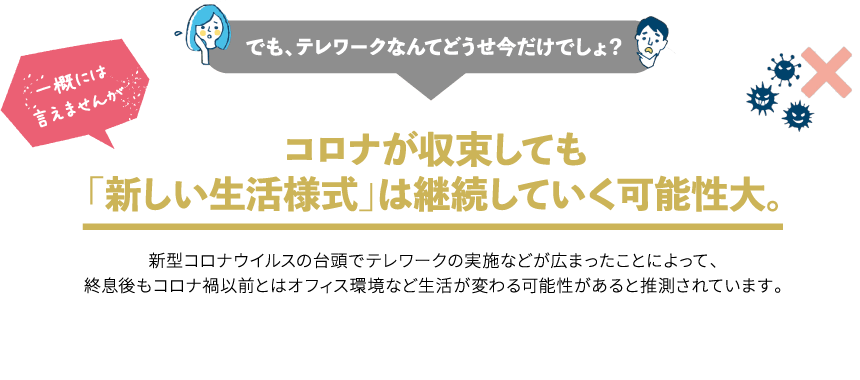 でも、テレワークなんてどうせ今だけでしょ?

一概には言えませんが

コロナが収束しても
「新しい生活様式」は継続していく可能性大。

新型コロナウイルスの台頭でテレワークの実施などが広まったことによって、
終息後もコロナ禍以前とはオフィス環境など生活が変わる可能性があると推測されています。